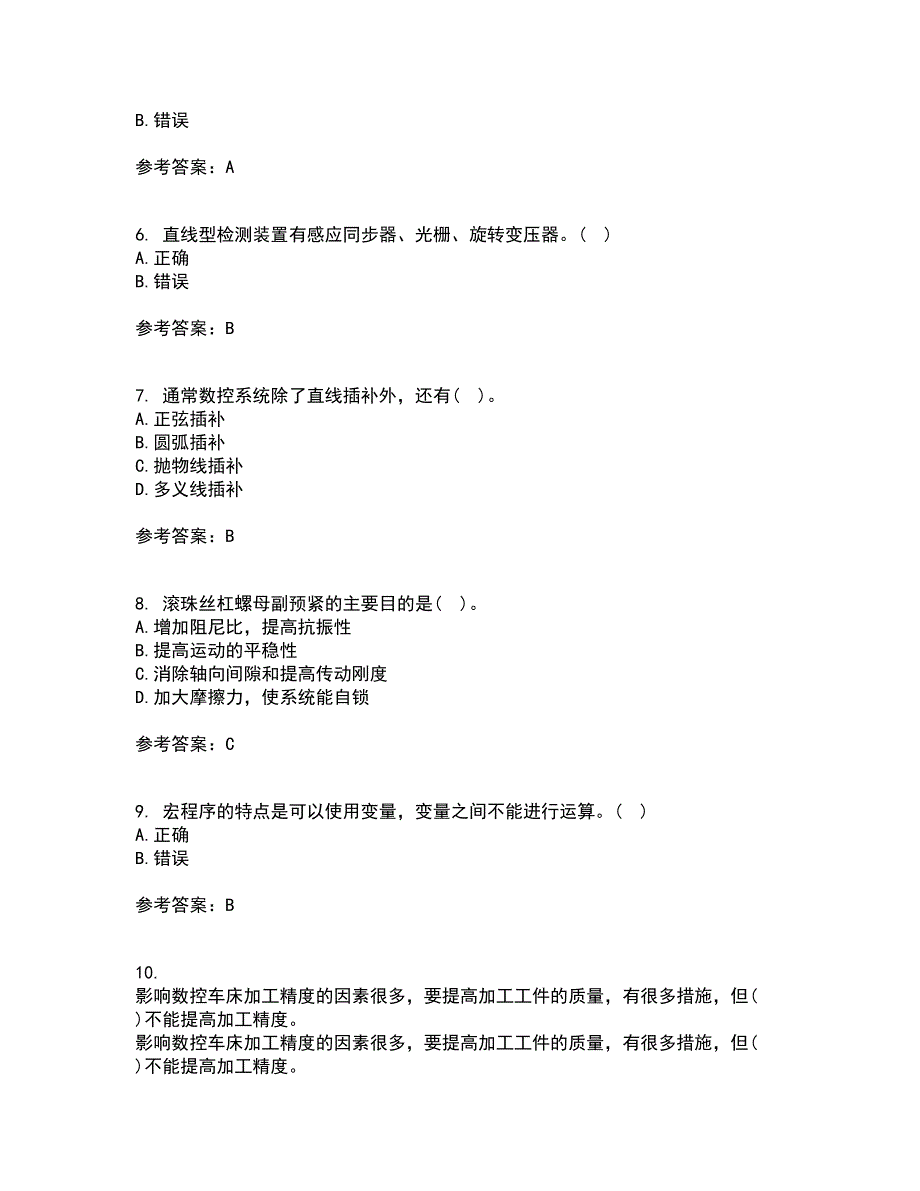 B. 错误

参考答案：A

6. 直线型检测装置有感应同步器、光栅、旋转变压器。（ ）
A. 正确
B. 错误

参考答案：B

7. 通常数控系统除了直线插补外，还有（ ）。
A. 正弦插补
B. 圆弧插补
C. 抛物线插补
D. 多义线插补

参考答案：B

8. 滚珠丝杠螺母副预紧的主要目的是（ ）。
A. 增加阻尼比，提高抗振性
B. 提高运动的平稳性
C. 消除轴向间隙和提高传动刚度
D. 加大摩擦力，使系统能自锁

参考答案：C

9. 宏程序的特点是可以使用变量，变量之间不能进行运算。（ ）
A. 正确
B. 错误

参考答案：B

10.
影响数控车床加工精度的因素很多，要提高加工工件的质量，有很多措施，但( )不能提高加工精度。
影响数控车床加工精度的因素很多，要提高加工工件的质量，有很多措施，但( )不能提高加工精度。